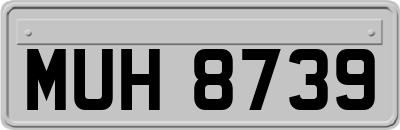 MUH 8739